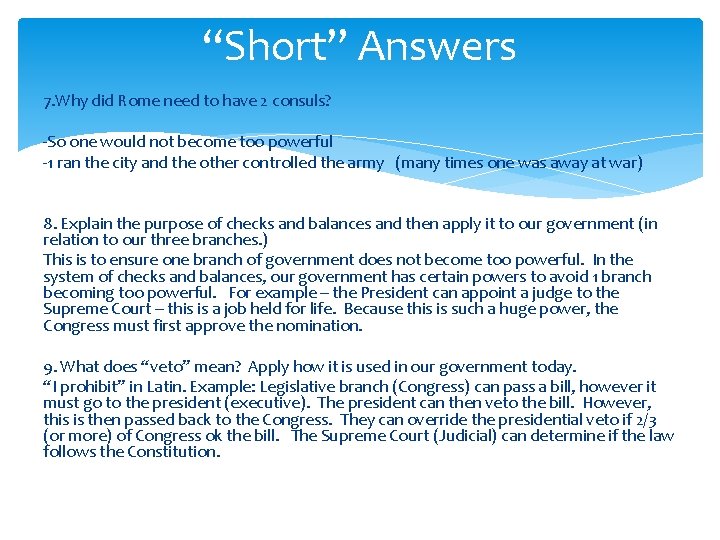 “Short” Answers

7.Why did Rome need to have 2 consuls?

-So one would not become too powerful
-1 ran the city and the other controlled the army (many times one was away at war)

8. Explain the purpose of checks and balances and then apply it to our government (in relation to our three branches.)
This is to ensure one branch of government does not become too powerful. In the system of checks and balances, our government has certain powers to avoid 1 branch becoming too powerful. For example – the President can appoint a judge to the Supreme Court – this is a job held for life. Because this is such a huge power, the Congress must first approve the nomination.

9. What does “veto” mean? Apply how it is used in our government today.
“I prohibit” in Latin. Example: Legislative branch (Congress) can pass a bill, however it must go to the president (executive). The president can then veto the bill. However, this is then passed back to the Congress. They can override the presidential veto if 2/3 (or more) of Congress ok the bill. The Supreme Court (Judicial) can determine if the law follows the Constitution.